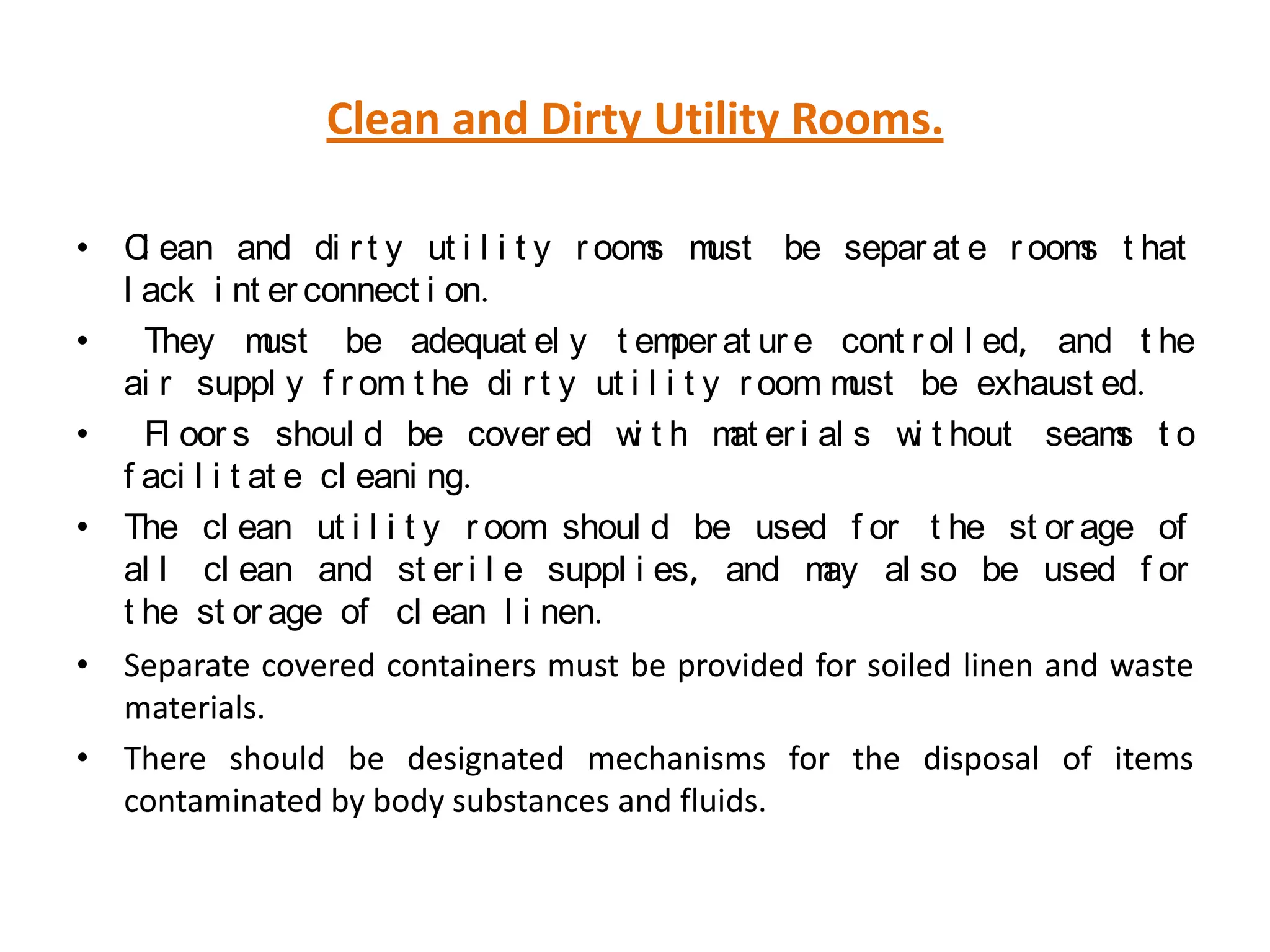 Clean and Dirty Utility Rooms.

• Clean and dirty utility rooms must be separate rooms that lack interconnection.

• They must be adequately temperature controlled, and the air supply from the dirty utility room must be exhausted.

• Floors should be covered with materials without seams to facilitate cleaning.

• The clean utility room should be used for the storage of all clean and sterile supplies, and may also be used for the storage of clean linen.

• Separate covered containers must be provided for soiled linen and waste materials.

• There should be designated mechanisms for the disposal of items contaminated by body substances and fluids.